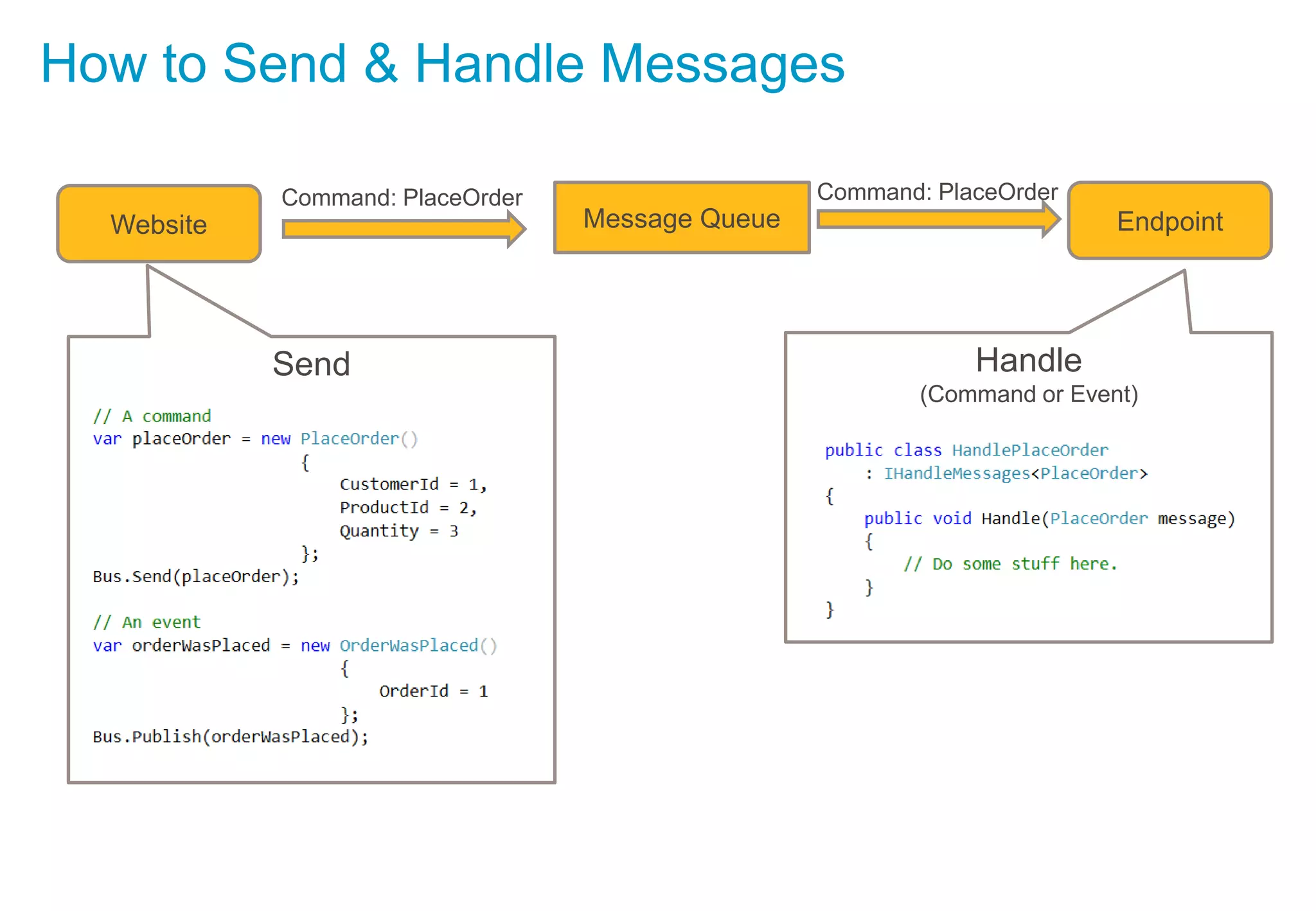 How to Send & Handle Messages

Website

Command: PlaceOrder

Message Queue

Command: PlaceOrder

Endpoint

Send

// A command
var placeOrder = new PlaceOrder()
{
CustomerId = 1,
ProductId = 2,
Quantity = 3
};
Bus.Send(placeOrder);

// An event
var orderWasPlaced = new OrderWasPlaced()
{
OrderId = 1
};
Bus.Publish(orderWasPlaced);

Handle
(Command or Event)

public class HandlePlaceOrder
: IHandleMessages<PlaceOrder>
{
public void Handle(PlaceOrder message)
{
// Do some stuff here.
}
}